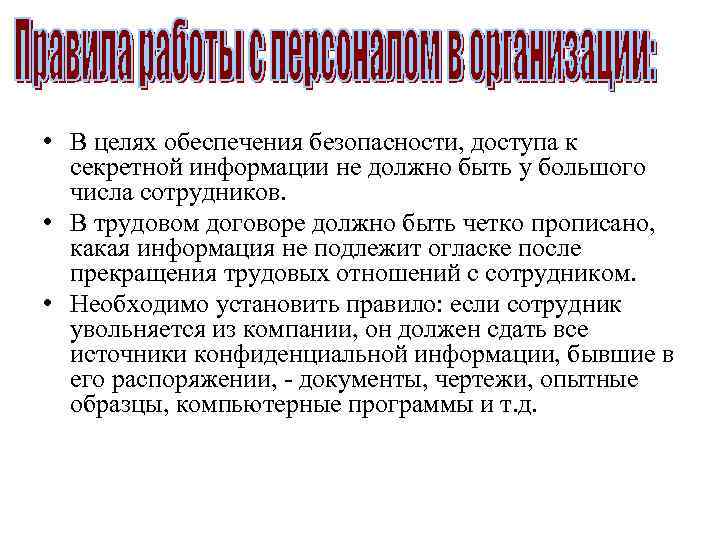 Правила работы с персоналом в организации:

• В целях обеспечения безопасности, доступа к секретной информации не должно быть у большого числа сотрудников.

• В трудовом договоре должно быть четко прописано, какая информация не подлежит огласке после прекращения трудовых отношений с сотрудником.

• Необходимо установить правило: если сотрудник увольняется из компании, он должен сдать все источники конфиденциальной информации, бывшие в его распоряжении, - документы, чертежи, опытные образцы, компьютерные программы и т.д.